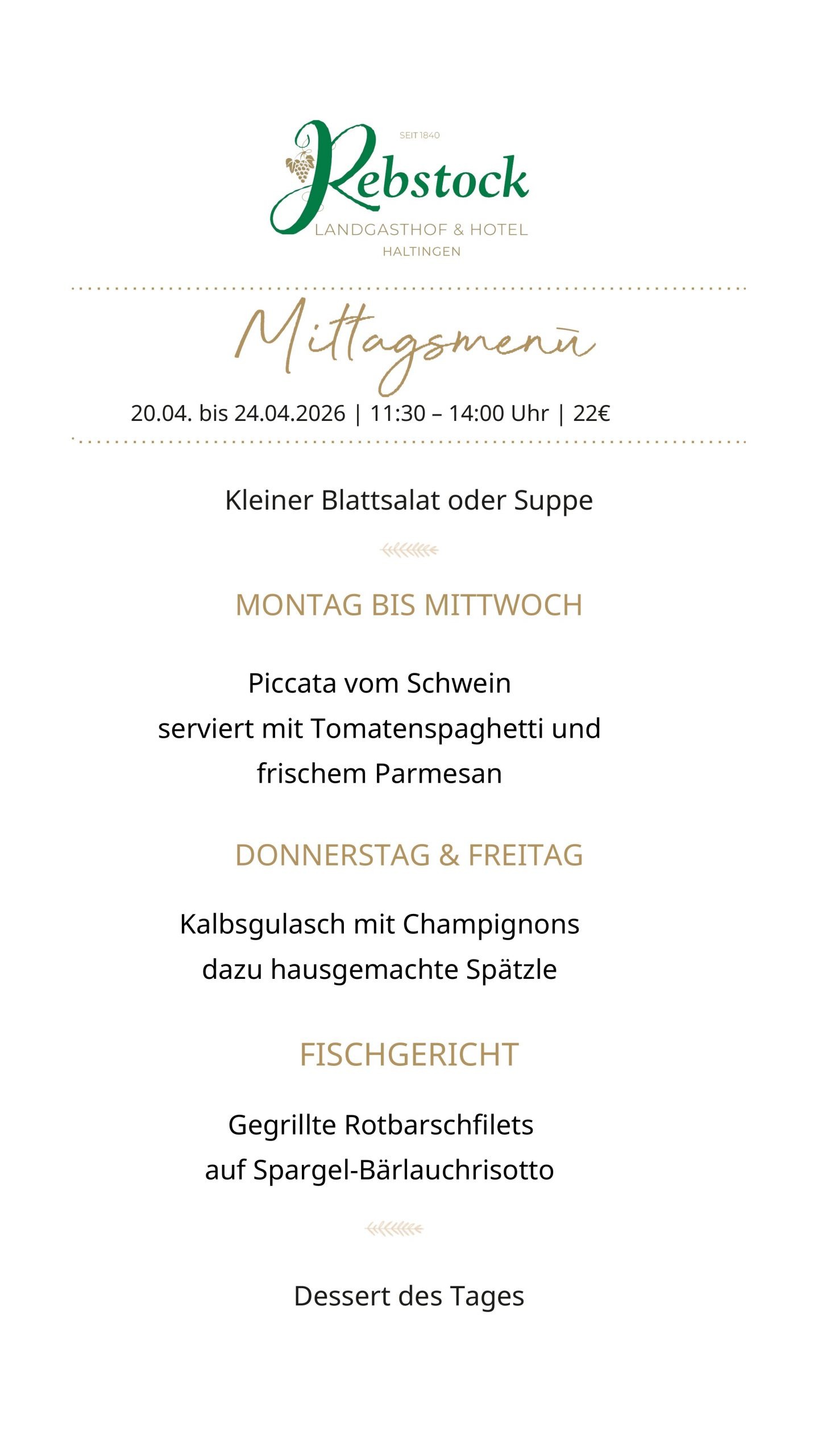 SEIT 1840
Rebstock
LANDGASTHOF & HOTEL
HALTINGEN

Mittagsmenü

20.04. bis 24.04.2026 | 11:30 – 14:00 Uhr | 22€

Kleiner Blattsalat oder Suppe

MONTAG BIS MITTWOCH

Piccata vom Schwein
serviert mit Tomatenspaghetti und
frischem Parmesan

DONNERSTAG & FREITAG

Kalbsgulasch mit Champignons
dazu hausgemachte Spätzle

FISCHGERICHT

Gegrillte Rotbarschfilets
auf Spargel-Bärlauchrisotto

Dessert des Tages